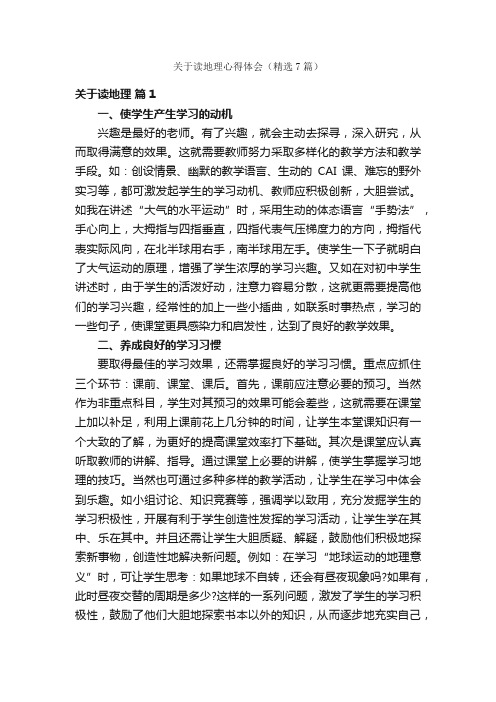 关于读地理心得体会（精选7篇）

关于读地理 篇1

一、使学生产生学习的动机

兴趣是最好的老师。有了兴趣，就会主动去探寻，深入研究，从而取得满意的效果。这就需要教师努力采取多样化的教学方法和教学手段。如：创设情景、幽默的教学语言、生动的 CAI 课、难忘的野外实习等，都可激发起学生的学习动机、教师应积极创新，大胆尝试。如我在讲述“大气的水平运动”时，采用生动的体态语言“手势法”，手心向上，大拇指与四指垂直，四指代表气压梯度力的方向，拇指代表实际风向，在北半球用右手，南半球用左手。使学生一下子就明白了大气运动的原理，增强了学生浓厚的学习兴趣。又如在对初中学生讲述时，由于学生的活泼好动，注意力容易分散，这就更需要提高他们的学习兴趣，经常性的加上一些小插曲，如联系时事热点，学习的一些句子，使课堂更具感染力和启发性，达到了良好的教学效果。

二、养成良好的学习习惯

要取得最佳的学习效果，还需掌握良好的学习习惯。重点应抓住三个环节：课前、课堂、课后。首先，课前应注意必要的预习。当然作为非重点科目，学生对其预习的效果可能会差些，这就需要在课堂上加以补足，利用上课前花上几分钟的时间，让学生本堂课知识有一个大致的了解，为更好的提高课堂效率打下基础。其次是课堂应认真听取教师的讲解、指导。通过课堂上必要的讲解，使学生掌握学习地理的技巧。当然也可通过多种多样的教学活动，让学生在学习中体会到乐趣。如小组讨论、知识竞赛等，强调学以致用，充分发掘学生的学习积极性，开展有利于学生创造性发挥的学习活动，让学生学在其中、乐在其中。并且还需让学生大胆质疑、解疑，鼓励他们积极地探索新事物，创造性地解决新问题。例如：在学习“地球运动的地理意义”时，可让学生思考：如果地球不自转，还会有昼夜现象吗?如果有，此时昼夜交替的周期是多少?这样的一系列问题，激发了学生的学习积极性，鼓励了他们大胆地探索书本以外的知识，从而逐步地充实自己，